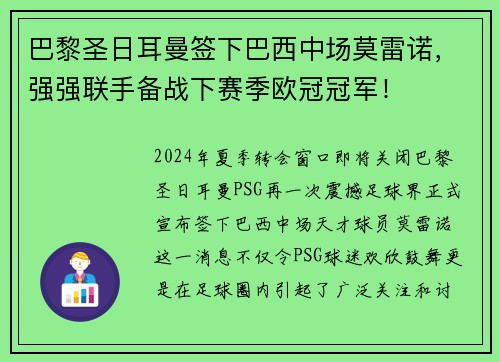 巴黎圣日耳曼签下巴西中场莫雷诺，强强联手备战下赛季欧冠冠军！

2024年夏季转会窗口即将关闭巴黎圣日耳曼PSG再一次震撼足球界正式宣布签下巴西中场天才球员莫雷诺这一消息不仅令PSG球迷欢欣鼓舞更是在足球圈内引起了广泛关注和讨